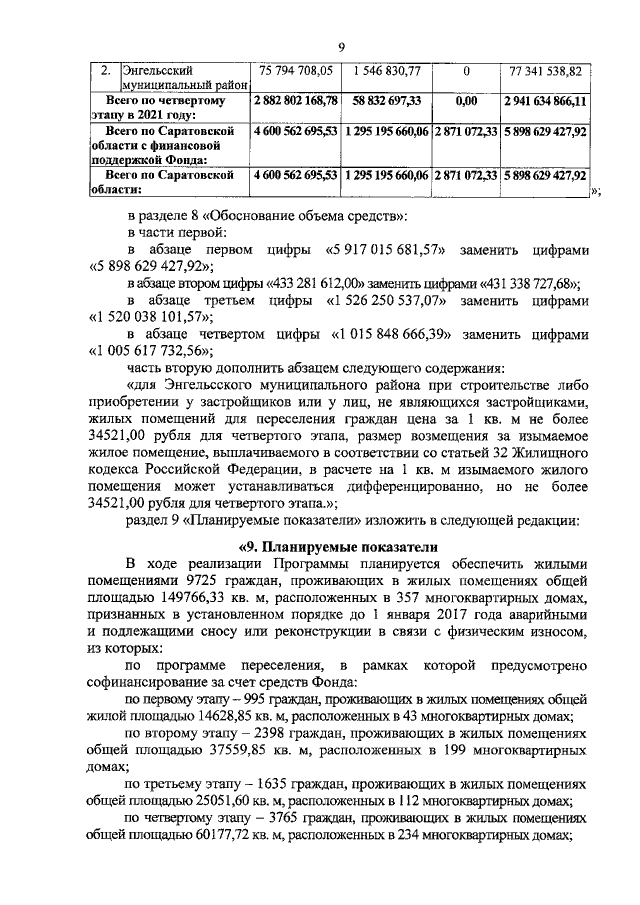 9

| 2. | Энгельсский муниципальный район | 75 794 708,05 | 1 546 830,77 | 0 | 77 341 538,82 |
|---|---|---|---|---|---|
| Всего по четвертому этапу в 2021 году: | | 2 882 802 168,78 | 58 832 697,33 | 0,00 | 2 941 634 866,11 |
| Всего по Саратовской области с финансовой поддержкой Фонда: | | 4 600 562 695,53 | 1 295 195 660,06 | 2 871 072,33 | 5 898 629 427,92 |
| Всего по Саратовской области: | | 4 600 562 695,53 | 1 295 195 660,06 | 2 871 072,33 | 5 898 629 427,92 |

»;

в разделе 8 «Обоснование объема средств»:

в части первой:

в абзаце первом цифры «5 917 015 681,57» заменить цифрами «5 898 629 427,92»;

в абзаце втором цифры «433 281 612,00» заменить цифрами «431 338 727,68»;

в абзаце третьем цифры «1 526 250 537,07» заменить цифрами «1 520 038 101,57»;

в абзаце четвертом цифры «1 015 848 666,39» заменить цифрами «1 005 617 732,56»;

часть вторую дополнить абзацем следующего содержания:

«для Энгельсского муниципального района при строительстве либо приобретении у застройщиков или у лиц, не являющихся застройщиками, жилых помещений для переселения граждан цена за 1 кв. м не более 34521,00 рубля для четвертого этапа, размер возмещения за изымаемое жилое помещение, выплачиваемого в соответствии со статьей 32 Жилищного кодекса Российской Федерации, в расчете на 1 кв. м изымаемого жилого помещения может устанавливаться дифференцированно, но не более 34521,00 рубля для четвертого этапа.»;

раздел 9 «Планируемые показатели» изложить в следующей редакции:

«9. Планируемые показатели

В ходе реализации Программы планируется обеспечить жилыми помещениями 9725 граждан, проживающих в жилых помещениях общей площадью 149766,33 кв. м, расположенных в 357 многоквартирных домах, признанных в установленном порядке до 1 января 2017 года аварийными и подлежащими сносу или реконструкции в связи с физическим износом, из которых:

по программе переселения, в рамках которой предусмотрено софинансирование за счет средств Фонда:

по первому этапу – 995 граждан, проживающих в жилых помещениях общей жилой площадью 14628,85 кв. м, расположенных в 43 многоквартирных домах;

по второму этапу – 2398 граждан, проживающих в жилых помещениях общей площадью 37559,85 кв. м, расположенных в 199 многоквартирных домах;

по третьему этапу – 1635 граждан, проживающих в жилых помещениях общей площадью 25051,60 кв. м, расположенных в 112 многоквартирных домах;

по четвертому этапу – 3765 граждан, проживающих в жилых помещениях общей площадью 60177,72 кв. м, расположенных в 234 многоквартирных домах;